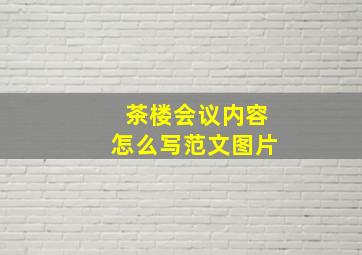 茶楼会议内容
怎么写范文图片